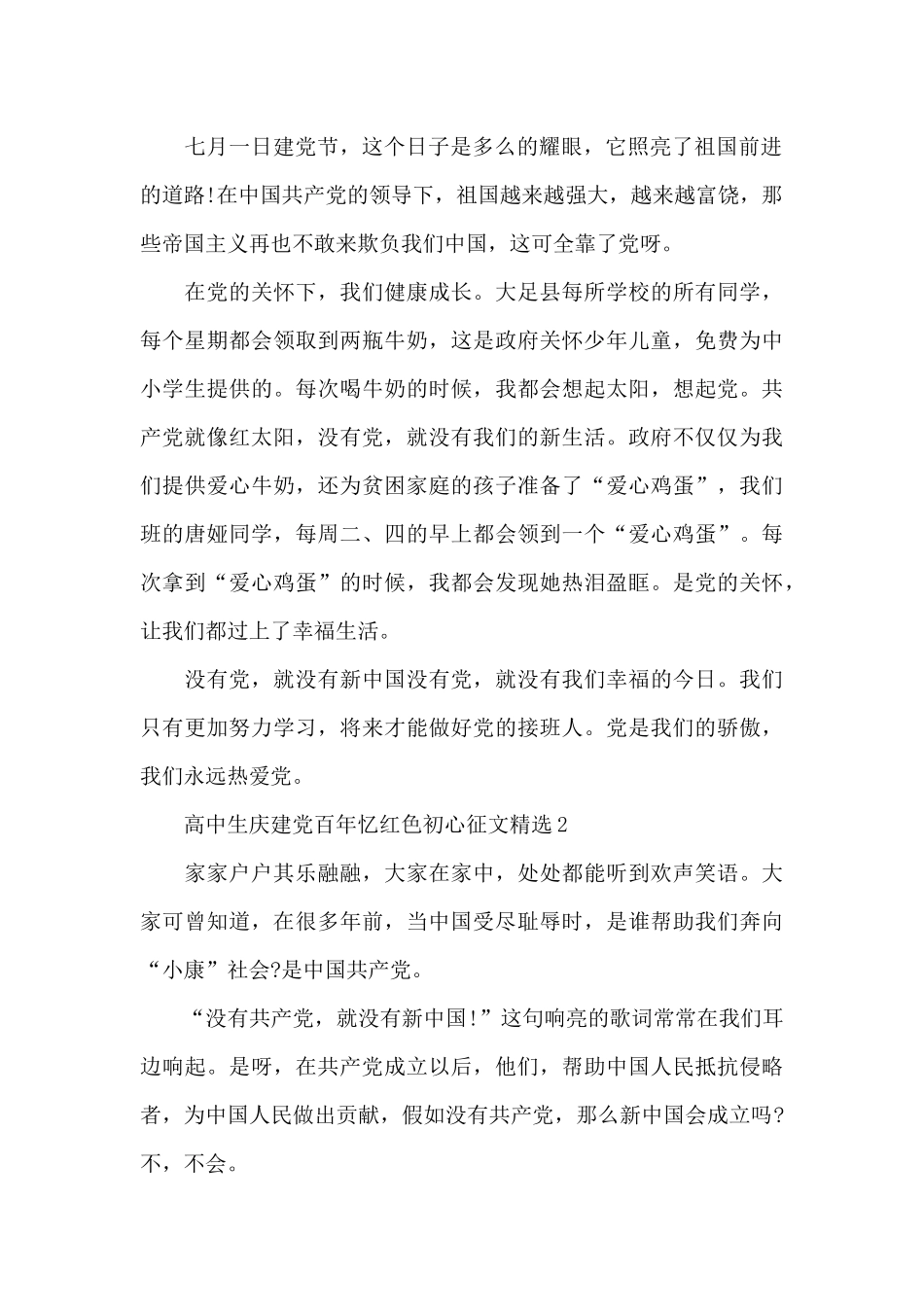 七月一日建党节，这个日子是多么的耀眼，它照亮了祖国前进的道路!在中国共产党的领导下，祖国越来越强大，越来越富饶，那些帝国主义再也不敢来欺负我们中国，这可全靠了党呀。

在党的关怀下，我们健康成长。大足县每所学校的所有同学，每个星期都会领取到两瓶牛奶，这是政府关怀少年儿童，免费为中小学生提供的。每次喝牛奶的时候，我都会想起太阳，想起党。共产党就像红太阳，没有党，就没有我们的新生活。政府不仅仅为我们提供爱心牛奶，还为贫困家庭的孩子准备了“爱心鸡蛋”，我们班的唐娅同学，每周二、四的早上都会领到一个“爱心鸡蛋”。每次拿到“爱心鸡蛋”的时候，我都会发现她热泪盈眶。是党的关怀，让我们都过上了幸福生活。

没有党，就没有新中国没有党，就没有我们幸福的今日。我们只有更加努力学习，将来才能做好党的接班人。党是我们的骄傲，我们永远热爱党。

高中生庆建党百年忆红色初心征文精选2

家家户户其乐融融，大家在家中，处处都能听到欢声笑语。大家可曾知道，在很多年前，当中国受尽耻辱时，是谁帮助我们奔向“小康”社会?是中国共产党。

“没有共产党，就没有新中国!”这句响亮的歌词常常在我们耳边响起。是呀，在共产党成立以后，他们，帮助中国人民抵抗侵略者，为中国人民做出贡献，假如没有共产党，那么新中国会成立吗?不，不会。